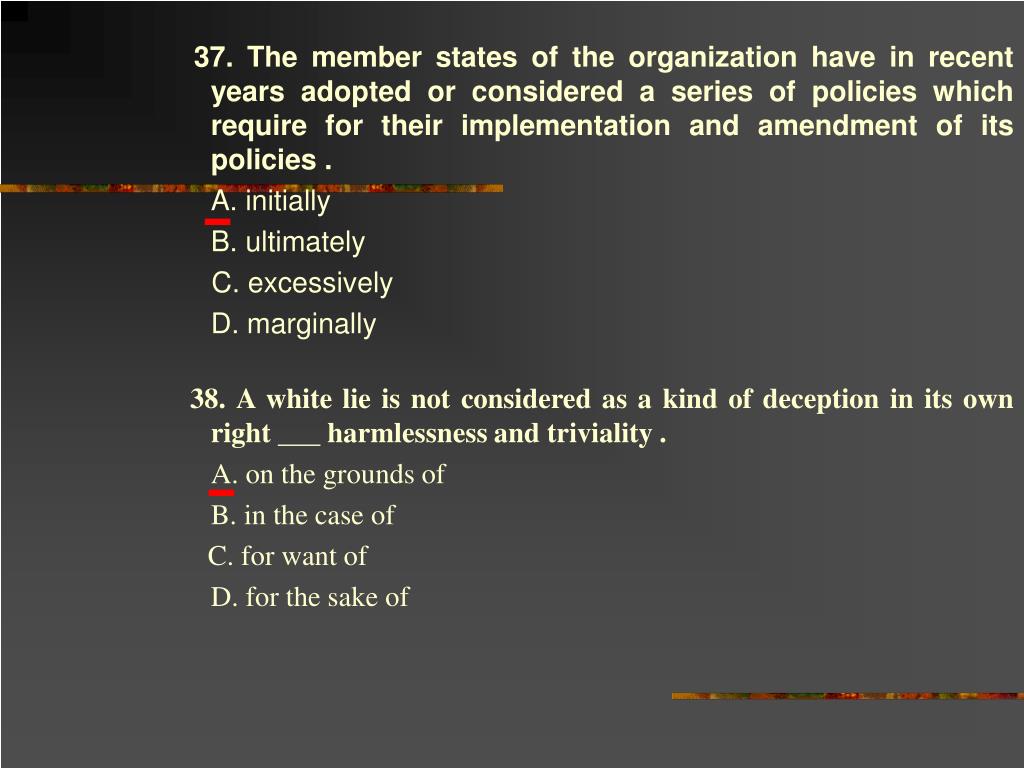 37. The member states of the organization have in recent years adopted or considered a series of policies which require for their implementation and amendment of its policies .

A. initially

B. ultimately

C. excessively

D. marginally

38. A white lie is not considered as a kind of deception in its own right ___ harmlessness and triviality .

A. on the grounds of

B. in the case of

C. for want of

D. for the sake of